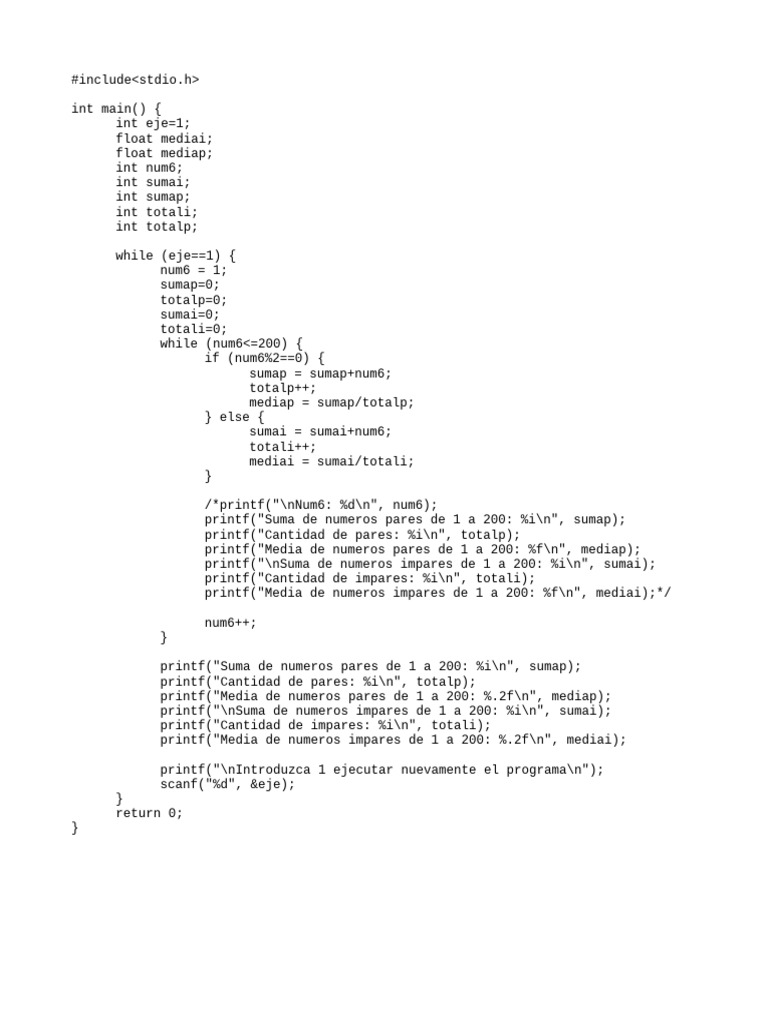 #include<stdio.h>

int main() {
	int eje=1;
	float mediai;
	float mediap;
	int num6;
	int sumai;
	int sumap;
	int totali;
	int totalp;

	while (eje==1) {
		num6 = 1;
		sumap=0;
		totalp=0;
		sumai=0;
		totali=0;
		while (num6<=200) {
			if (num6%2==0) {
				sumap = sumap+num6;
				totalp++;
				mediap = sumap/totalp;
			} else {
				sumai = sumai+num6;
				totali++;
				mediai = sumai/totali;
			}

			/*printf("\nNum6: %d\n", num6);
			printf("Suma de numeros pares de 1 a 200: %i\n", sumap);
			printf("Cantidad de pares: %i\n", totalp);
			printf("Media de numeros pares de 1 a 200: %f\n", mediap);
			printf("\nSuma de numeros impares de 1 a 200: %i\n", sumai);
			printf("Cantidad de impares: %i\n", totali);
			printf("Media de numeros impares de 1 a 200: %f\n", mediai);*/

			num6++;
		}

		printf("Suma de numeros pares de 1 a 200: %i\n", sumap);
		printf("Cantidad de pares: %i\n", totalp);
		printf("Media de numeros pares de 1 a 200: %.2f\n", mediap);
		printf("\nSuma de numeros impares de 1 a 200: %i\n", sumai);
		printf("Cantidad de impares: %i\n", totali);
		printf("Media de numeros impares de 1 a 200: %.2f\n", mediai);

		printf("\nIntroduzca 1 ejecutar nuevamente el programa\n");
		scanf("%d", &eje);
	}
	return 0;
}